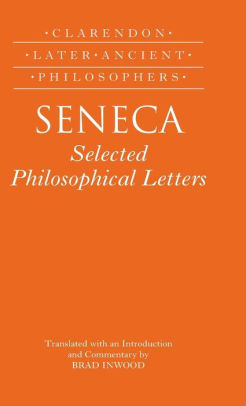 ·CLARENDON·
·LATER·ANCIENT·
·PHILOSOPHERS·

SENECA
Selected
Philosophical Letters

Translated with an Introduction
and Commentary by
BRAD INWOOD